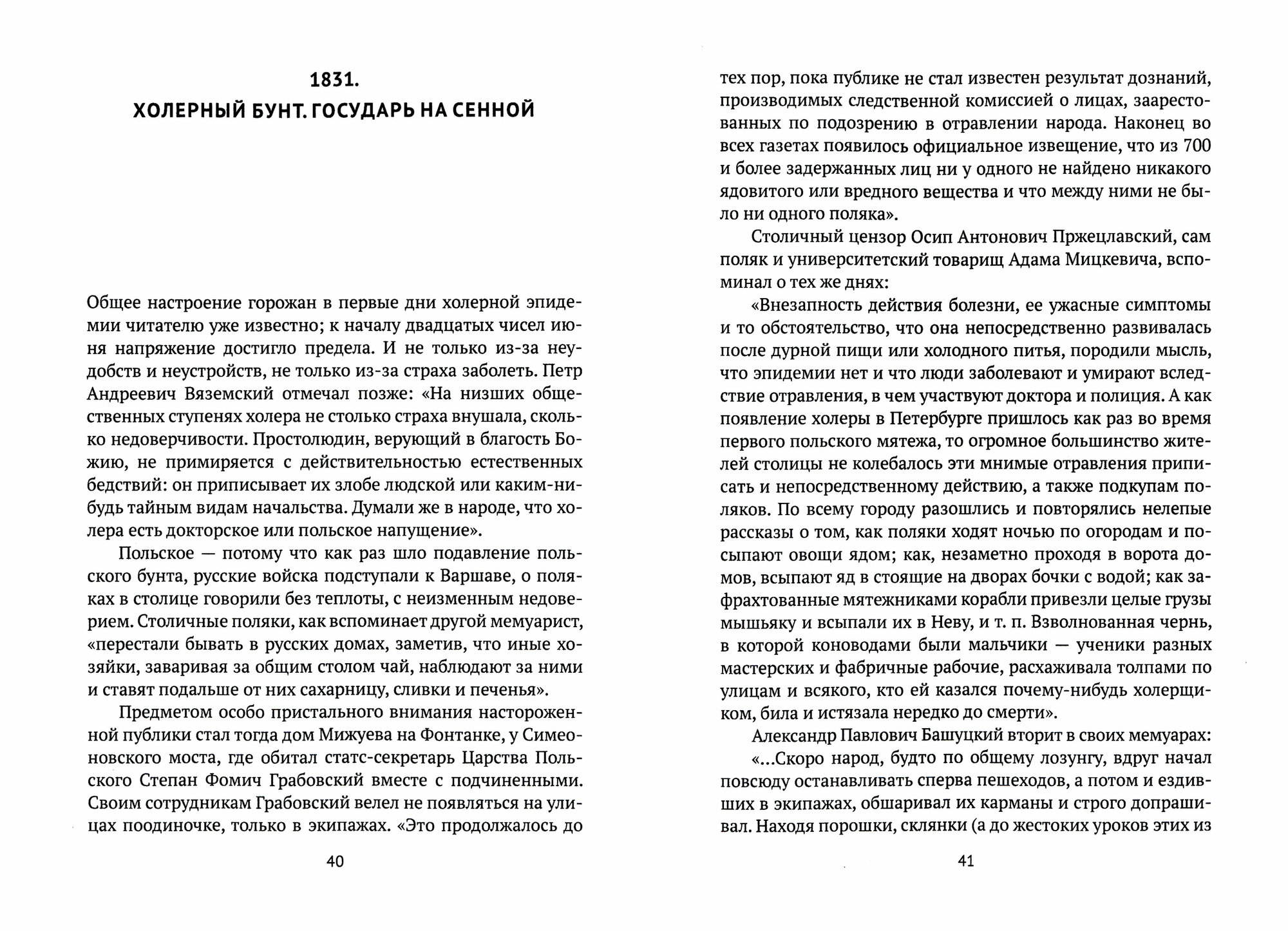 1831.
ХОЛЕРНЫЙ БУНТ. ГОСУДАРЬ НА СЕННОЙ

Общее настроение горожан в первые дни холерной эпидемии читателю уже известно; к началу двадцатых чисел июня напряжение достигло предела. И не только из-за неудобств и неустройств, не только из-за страха заболеть. Петр Андреевич Вяземский отмечал позже: «На низших общественных ступенях холера не столько страха внушала, сколько недоверчивости. Простолюдин, верующий в благость Божию, не примиряется с действительностью естественных бедствий: он приписывает их злобе людской или каким-нибудь тайным видам начальства. Думали же в народе, что холера есть докторское или польское напущение».

Польское — потому что как раз шло подавление польского бунта, русские войска подступали к Варшаве, о поляках в столице говорили без теплоты, с неизменным недоверием. Столичные поляки, как вспоминает другой мемуарист, «перестали бывать в русских домах, заметив, что иные хозяйки, заваривая за общим столом чай, наблюдают за ними и ставят подальше от них сахарницу, сливки и печенья».

Предметом особо пристального внимания настороженной публики стал тогда дом Мижуева на Фонтанке, у Симеоновского моста, где обитал статс-секретарь Царства Польского Степан Фомич Грабовский вместе с подчиненными. Своим сотрудникам Грабовский велел не появляться на улицах поодиночке, только в экипажах. «Это продолжалось до

40

тех пор, пока публике не стал известен результат дознаний, производимых следственной комиссией о лицах, заарестованных по подозрению в отравлении народа. Наконец во всех газетах появилось официальное извещение, что из 700 и более задержанных лиц ни у одного не найдено никакого ядовитого или вредного вещества и что между ними не было ни одного поляка».

Столичный цензор Осип Антонович Пржецлавский, сам поляк и университетский товарищ Адама Мицкевича, вспоминал о тех же днях:

«Внезапность действия болезни, ее ужасные симптомы и то обстоятельство, что она непосредственно развивалась после дурной пищи или холодного питья, породили мысль, что эпидемии нет и что люди заболевают и умирают вследствие отравления, в чем участвуют доктора и полиция. А как появление холеры в Петербурге пришлось как раз во время первого польского мятежа, то огромное большинство жителей столицы не колебалось эти мнимые отравления приписать и непосредственному действию, а также подкупам поляков. По всему городу разошлись и повторялись нелепые рассказы о том, как поляки ходят ночью по огородам и посыпают овощи ядом; как, незаметно проходя в ворота домов, всыпают яд в стоящие на дворах бочки с водой; как зафрахтованные мятежниками корабли привезли целые грузы мышьяку и всыпали их в Неву, и т. п. Взволнованная чернь, в которой коноводами были мальчики — ученики разных мастерских и фабричные рабочие, расхаживала толпами по улицам и всякого, кто ей казался почему-нибудь холерщиком, била и истязала нередко до смерти».

Александр Павлович Башуцкий вторит в своих мемуарах:

«...Скоро народ, будто по общему лозунгу, вдруг начал повсюду останавливать сперва пешеходов, а потом и ездивших в экипажах, обшаривал их карманы и строго допрашивал. Находя порошки, склянки (а до жестоких уроков этих из

41